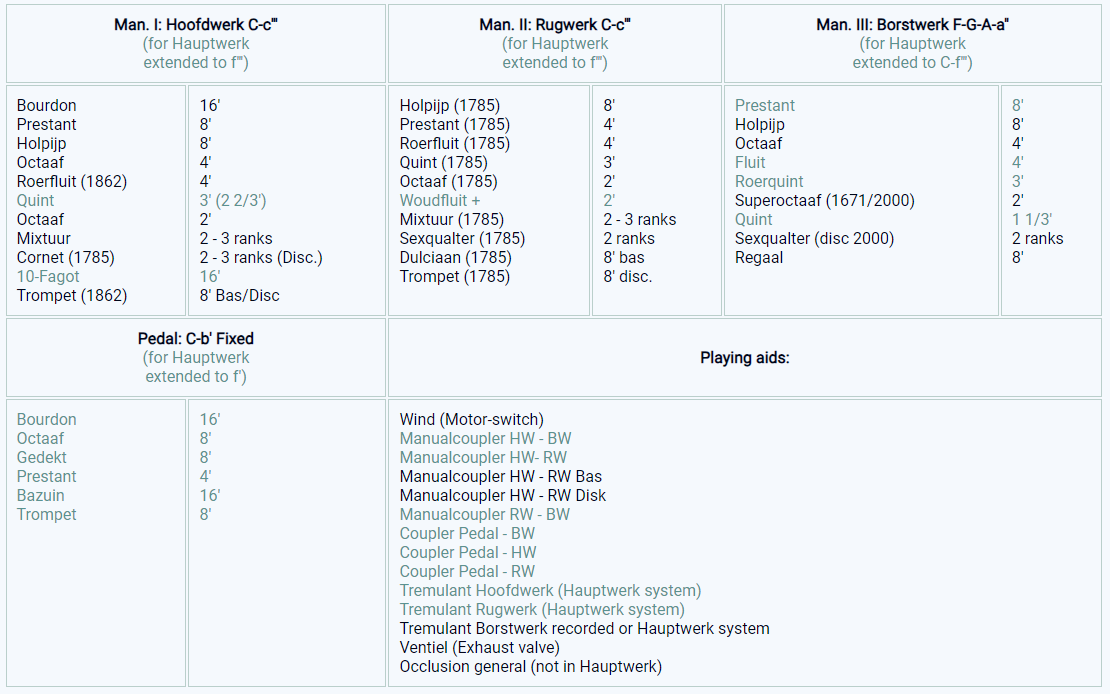 | Man. I: Hoofdwerk C-c''' (for Hauptwerk extended to f''') | | Man. II: Rugwerk C-c''' (for Hauptwerk extended to f''') | | Man. III: Borstwerk F-G-A-a'' (for Hauptwerk extended to C-f''') | |
|---|---|---|---|---|---|
| Bourdon | 16' | Holpijp (1785) | 8' | Prestant | 8' |
| Prestant | 8' | Prestant (1785) | 4' | Holpijp | 8' |
| Holpijp | 8' | Roerfluit (1785) | 4' | Octaaf | 4' |
| Octaaf | 4' | Quint (1785) | 3' | Fluit | 4' |
| Roerfluit (1862) | 4' | Octaaf (1785) | 2' | Roerquint | 3' |
| Quint | 3' (2 2/3') | Woudfluit + | 2' | Superoctaaf (1671/2000) | 2' |
| Octaaf | 2' | Mixtuur (1785) | 2 - 3 ranks | Quint | 1 1/3' |
| Mixtuur | 2 - 3 ranks | Sexqualter (1785) | 2 ranks | Sexqualter (disc 2000) | 2 ranks |
| Cornet (1785) | 2 - 3 ranks (Disc.) | Dulciaan (1785) | 8' bas | Regaal | 8' |
| 10-Fagot | 16' | Trompet (1785) | 8' disc. | | |
| Trompet (1862) | 8' Bas/Disc | | | | |

| Pedal: C-b' Fixed (for Hauptwerk extended to f') | | Playing aids: |
|---|---|---|
| Bourdon | 16' | Wind (Motor-switch) |
| Octaaf | 8' | Manualcoupler HW - BW |
| Gedekt | 8' | Manualcoupler HW- RW |
| Prestant | 4' | Manualcoupler HW - RW Bas |
| Bazuin | 16' | Manualcoupler HW - RW Disk |
| Trompet | 8' | Manualcoupler RW - BW |
| | | Coupler Pedal - BW |
| | | Coupler Pedal - HW |
| | | Coupler Pedal - RW |
| | | Tremulant Hoofdwerk (Hauptwerk system) |
| | | Tremulant Rugwerk (Hauptwerk system) |
| | | Tremulant Borstwerk recorded or Hauptwerk system |
| | | Ventiel (Exhaust valve) |
| | | Occlusion general (not in Hauptwerk) |